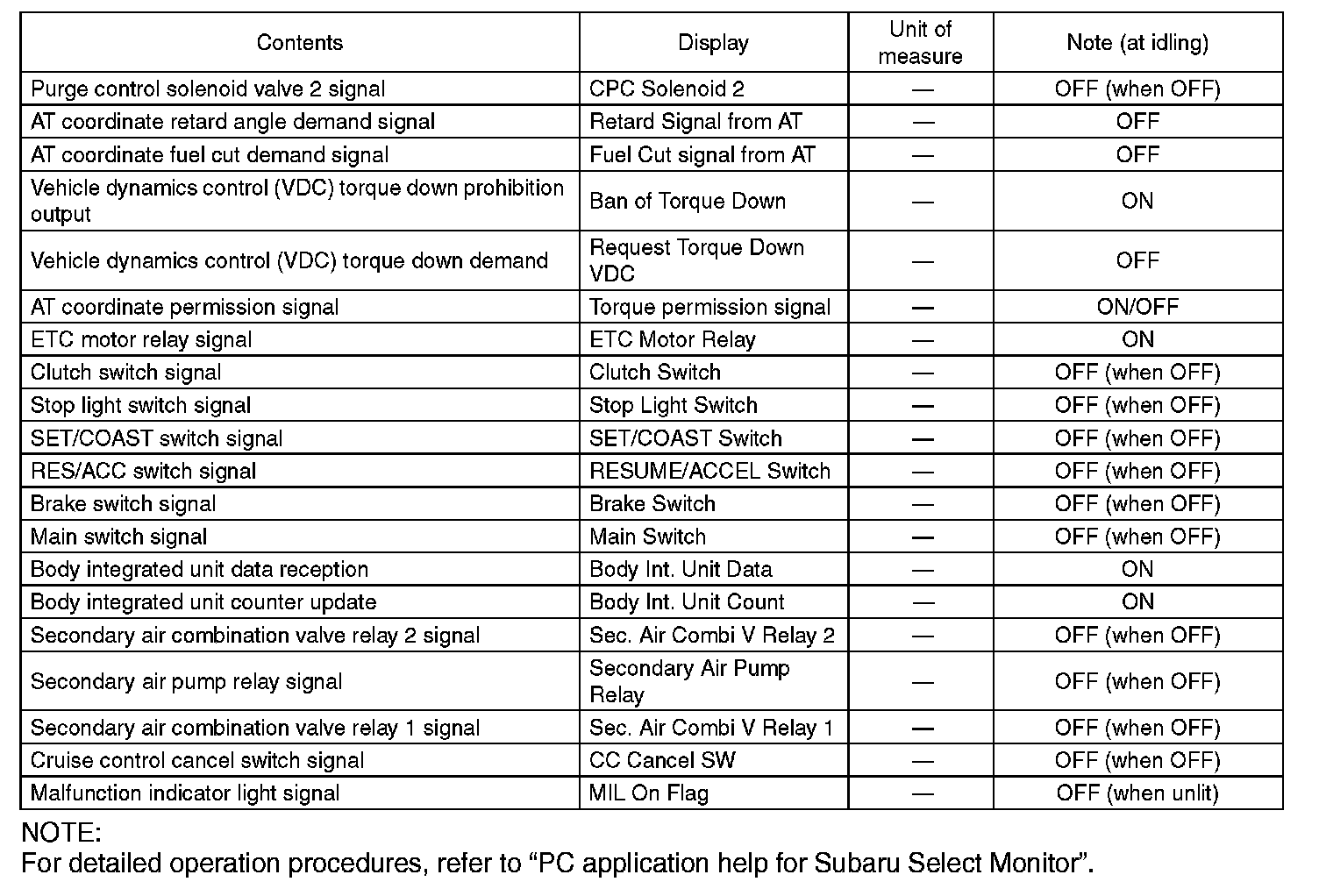 | Contents | Display | Unit of measure | Note (at idling) |
|---|---|---|---|
| Purge control solenoid valve 2 signal | CPC Solenoid 2 | — | OFF (when OFF) |
| AT coordinate retard angle demand signal | Retard Signal from AT | — | OFF |
| AT coordinate fuel cut demand signal | Fuel Cut signal from AT | — | OFF |
| Vehicle dynamics control (VDC) torque down prohibition output | Ban of Torque Down | — | ON |
| Vehicle dynamics control (VDC) torque down demand | Request Torque Down VDC | — | OFF |
| AT coordinate permission signal | Torque permission signal | — | ON/OFF |
| ETC motor relay signal | ETC Motor Relay | — | ON |
| Clutch switch signal | Clutch Switch | — | OFF (when OFF) |
| Stop light switch signal | Stop Light Switch | — | OFF (when OFF) |
| SET/COAST switch signal | SET/COAST Switch | — | OFF (when OFF) |
| RES/ACC switch signal | RESUME/ACCEL Switch | — | OFF (when OFF) |
| Brake switch signal | Brake Switch | — | OFF (when OFF) |
| Main switch signal | Main Switch | — | OFF (when OFF) |
| Body integrated unit data reception | Body Int. Unit Data | — | ON |
| Body integrated unit counter update | Body Int. Unit Count | — | ON |
| Secondary air combination valve relay 2 signal | Sec. Air Combi V Relay 2 | — | OFF (when OFF) |
| Secondary air pump relay signal | Secondary Air Pump Relay | — | OFF (when OFF) |
| Secondary air combination valve relay 1 signal | Sec. Air Combi V Relay 1 | — | OFF (when OFF) |
| Cruise control cancel switch signal | CC Cancel SW | — | OFF (when OFF) |
| Malfunction indicator light signal | MIL On Flag | — | OFF (when unlit) |

NOTE:
For detailed operation procedures, refer to “PC application help for Subaru Select Monitor”.